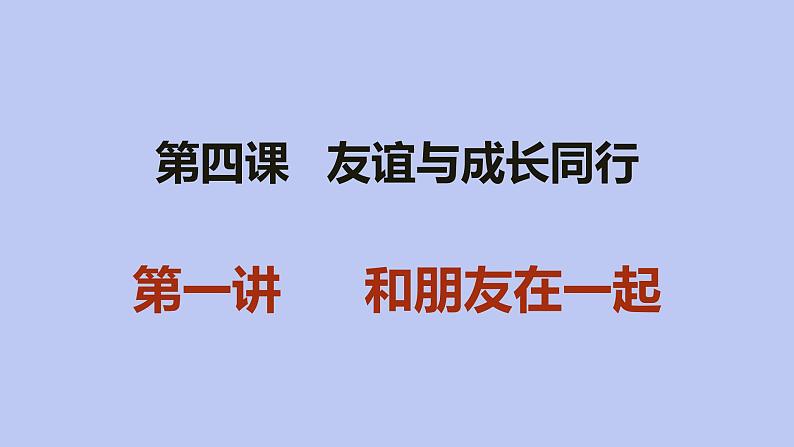 第四课　友谊与成长同行

第一讲　　和朋友在一起